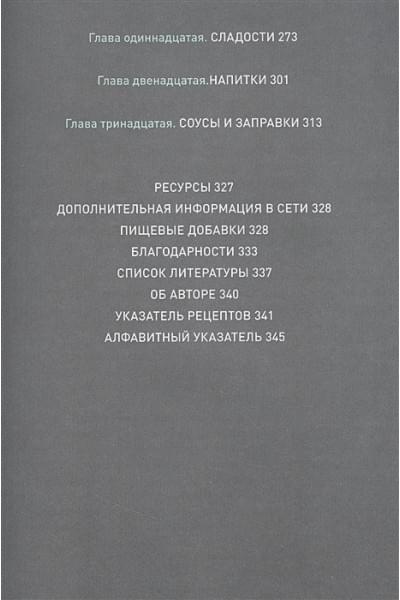 Глава одиннадцатая. СЛАДОСТИ 273

Глава двенадцатая.НАПИТКИ 301

Глава тринадцатая. СОУСЫ И ЗАПРАВКИ 313

РЕСУРСЫ 327
ДОПОЛНИТЕЛЬНАЯ ИНФОРМАЦИЯ В СЕТИ 328
ПИЩЕВЫЕ ДОБАВКИ 328
БЛАГОДАРНОСТИ 333
СПИСОК ЛИТЕРАТУРЫ 337
ОБ АВТОРЕ 340
УКАЗАТЕЛЬ РЕЦЕПТОВ 341
АЛФАВИТНЫЙ УКАЗАТЕЛЬ 345